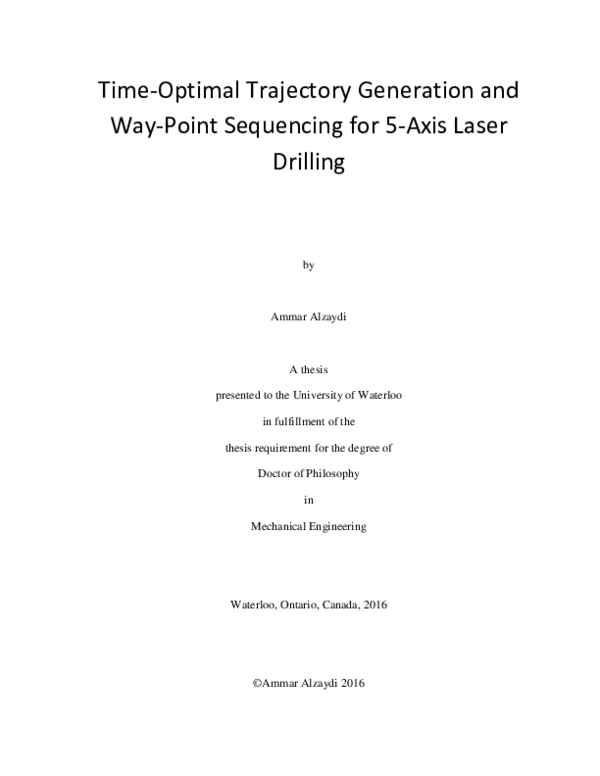 Time-Optimal Trajectory Generation and Way-Point Sequencing for 5-Axis Laser Drilling

by

Ammar Alzaydi

A thesis

presented to the University of Waterloo

in fulfillment of the

thesis requirement for the degree of

Doctor of Philosophy

in

Mechanical Engineering

Waterloo, Ontario, Canada, 2016

©Ammar Alzaydi 2016